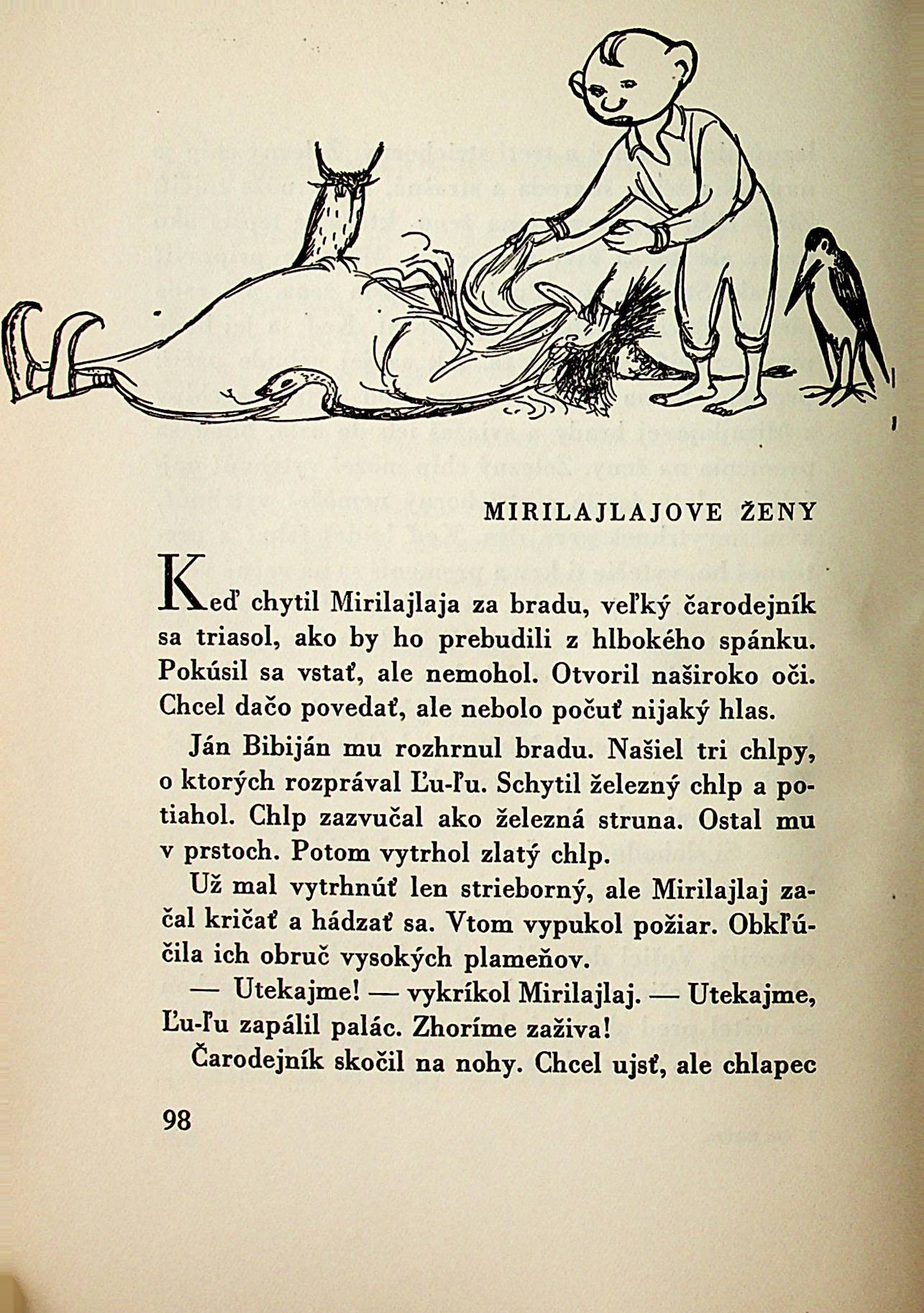 MIRILAJLAJOVE ŽENY

Keď chytil Mirilajlaja za bradu, veľký čarodejník sa triasol, ako by ho prebudili z hlbokého spánku. Pokúsil sa vstať, ale nemohol. Otvoril naširoko oči. Chcel dačo povedať, ale nebolo počuť nijaký hlas.

Ján Bibiján mu rozhrnul bradu. Našiel tri chlpy, o ktorých rozprával Ľu-ľu. Schytil železný chlp a potiahol. Chlp zazvučal ako železná struna. Ostal mu v prstoch. Potom vytrhol zlatý chlp.

Už mal vytrhnúť len strieborný, ale Mirilajlaj začal kričať a hádzať sa. Vtom vypukol požiar. Obkľúčila ich obruč vysokých plameňov.

— Utekajme! — vykríkol Mirilajlaj. — Utekajme, Ľu-ľu zapálil palác. Zhoríme zaživa!

Čarodejník skočil na nohy. Chcel ujsť, ale chlapec

98